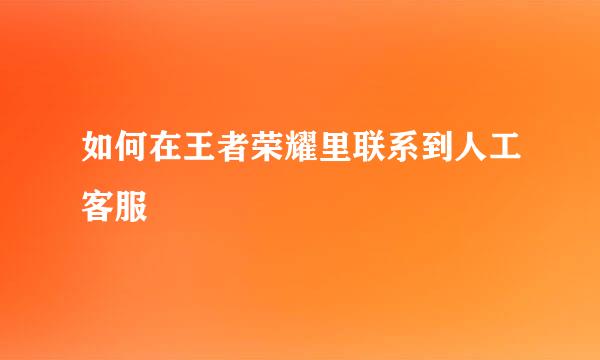 如何在王者荣耀里联系到人工客服